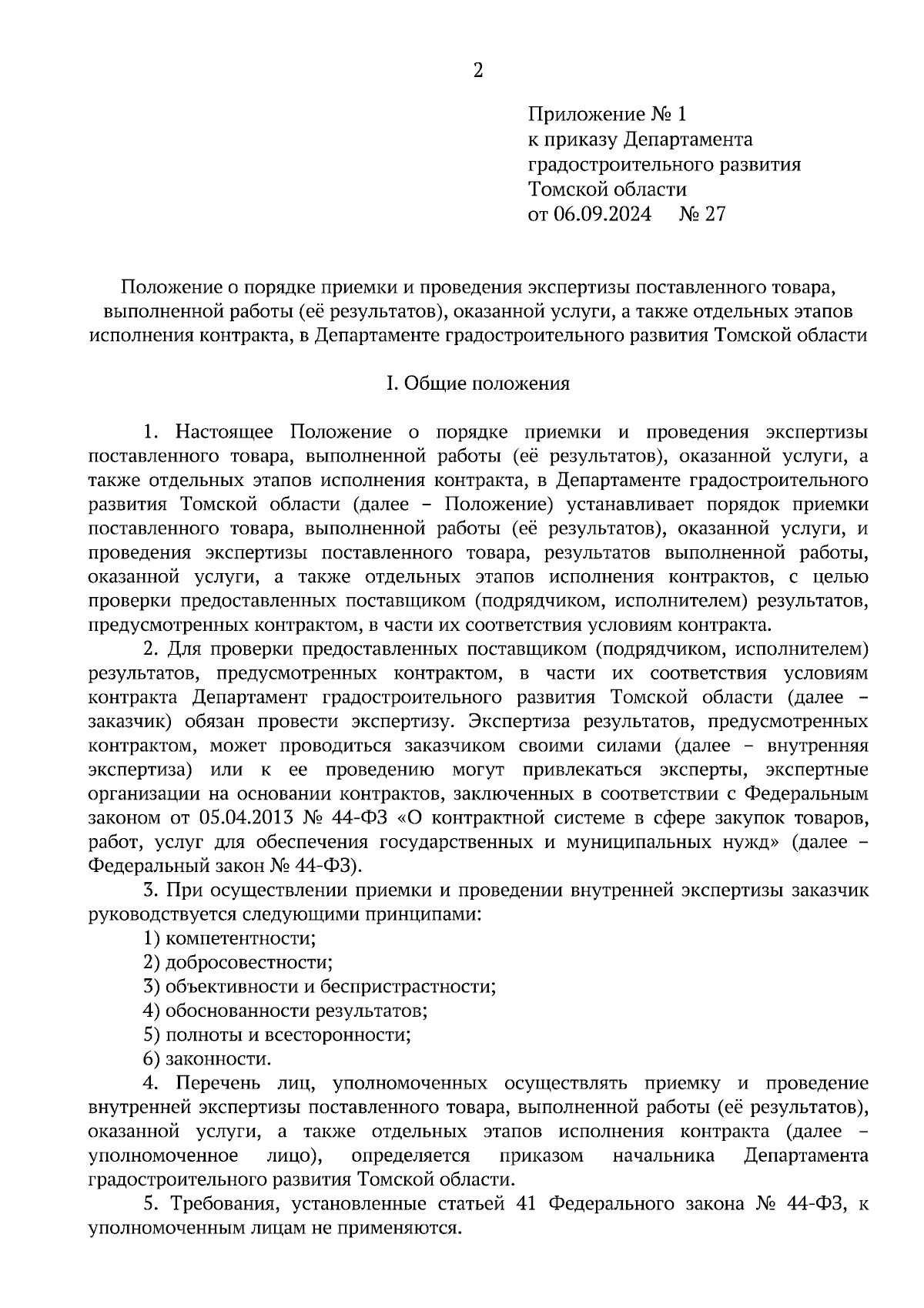 2

Приложение № 1
к приказу Департамента
градостроительного развития
Томской области
от 06.09.2024 № 27

Положение о порядке приемки и проведения экспертизы поставленного товара, выполненной работы (её результатов), оказанной услуги, а также отдельных этапов исполнения контракта, в Департаменте градостроительного развития Томской области

I. Общие положения

1. Настоящее Положение о порядке приемки и проведения экспертизы поставленного товара, выполненной работы (её результатов), оказанной услуги, а также отдельных этапов исполнения контракта, в Департаменте градостроительного развития Томской области (далее – Положение) устанавливает порядок приемки поставленного товара, выполненной работы (её результатов), оказанной услуги, и проведения экспертизы поставленного товара, результатов выполненной работы, оказанной услуги, а также отдельных этапов исполнения контрактов, с целью проверки предоставленных поставщиком (подрядчиком, исполнителем) результатов, предусмотренных контрактом, в части их соответствия условиям контракта.

2. Для проверки предоставленных поставщиком (подрядчиком, исполнителем) результатов, предусмотренных контрактом, в части их соответствия условиям контракта Департамент градостроительного развития Томской области (далее – заказчик) обязан провести экспертизу. Экспертиза результатов, предусмотренных контрактом, может проводиться заказчиком своими силами (далее – внутренняя экспертиза) или к ее проведению могут привлекаться эксперты, экспертные организации на основании контрактов, заключенных в соответствии с Федеральным законом от 05.04.2013 № 44-ФЗ «О контрактной системе в сфере закупок товаров, работ, услуг для обеспечения государственных и муниципальных нужд» (далее – Федеральный закон № 44-ФЗ).

3. При осуществлении приемки и проведении внутренней экспертизы заказчик руководствуется следующими принципами:

1) компетентности;

2) добросовестности;

3) объективности и беспристрастности;

4) обоснованности результатов;

5) полноты и всесторонности;

6) законности.

4. Перечень лиц, уполномоченных осуществлять приемку и проведение внутренней экспертизы поставленного товара, выполненной работы (её результатов), оказанной услуги, а также отдельных этапов исполнения контракта (далее – уполномоченное лицо), определяется приказом начальника Департамента градостроительного развития Томской области.

5. Требования, установленные статьей 41 Федерального закона № 44-ФЗ, к уполномоченным лицам не применяются.